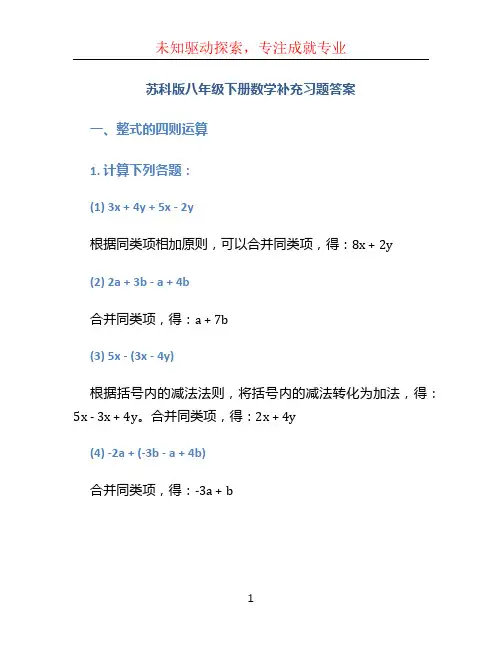 未知驱动探索，专注成就专业

苏科版八年级下册数学补充习题答案

一、整式的四则运算

1. 计算下列各题：

(1) $3x + 4y + 5x - 2y$

根据同类项相加原则，可以合并同类项，得：$8x + 2y$

(2) $2a + 3b - a + 4b$

合并同类项，得：$a + 7b$

(3) $5x - (3x - 4y)$

根据括号内的减法法则，将括号内的减法转化为加法，得：$5x - 3x + 4y$。合并同类项，得：$2x + 4y$

(4) $-2a + (-3b - a + 4b)$

合并同类项，得：$-3a + b$

1